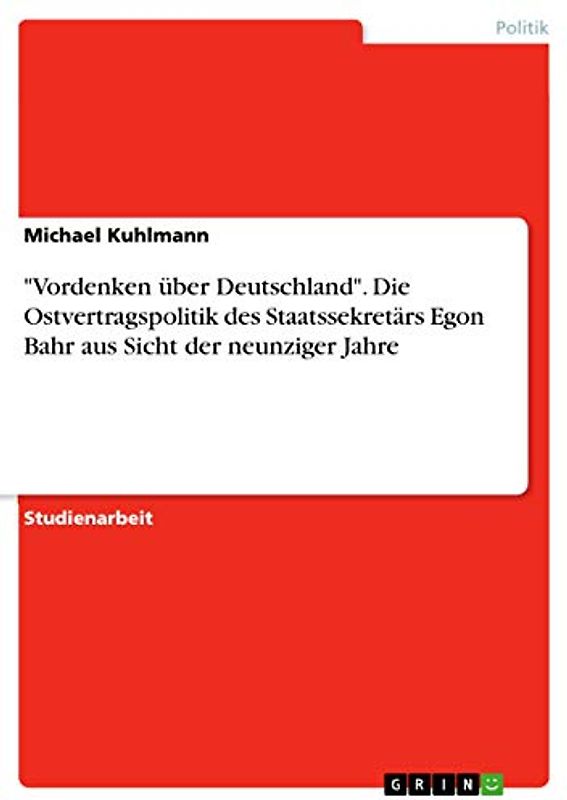 Politik

Michael Kuhlmann

"Vordenken über Deutschland". Die Ostvertragspolitik des Staatssekretärs Egon Bahr aus Sicht der neunziger Jahre

Studienarbeit

GRIN